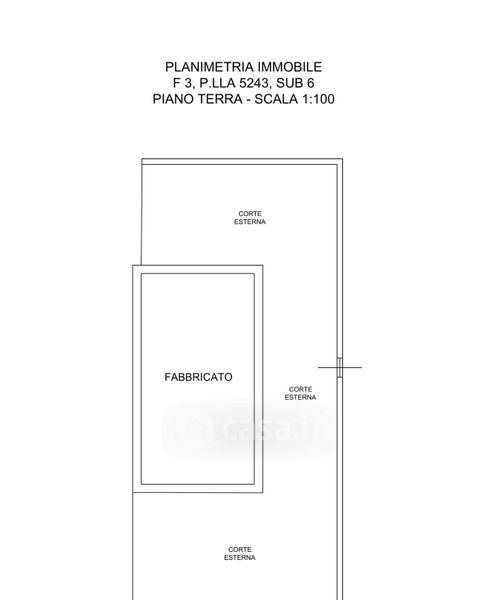 PLANIMETRIA IMMOBILE
F 3, P.LLA 5243, SUB 6
PIANO TERRA - SCALA 1:100

CORTE
ESTERNA

FABBRICATO

CORTE
ESTERNA

casa.it

CORTE
ESTERNA